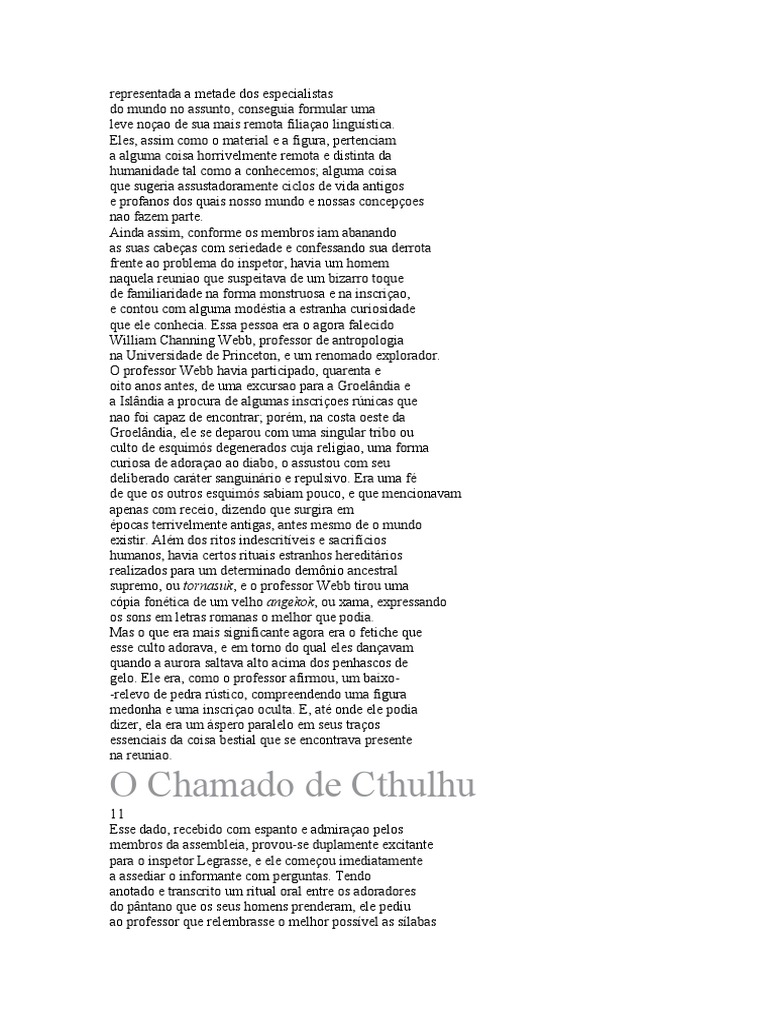 representada a metade dos especialistas do mundo no assunto, conseguia formular uma leve noçao de sua mais remota filiaçao linguística. Eles, assim como o material e a figura, pertenciam a alguma coisa horrivelmente remota e distinta da humanidade tal como a conhecemos; alguma coisa que sugeria assustadoramente ciclos de vida antigos e profanos dos quais nosso mundo e nossas concepçoes nao fazem parte.
Ainda assim, conforme os membros iam abanando as suas cabeças com seriedade e confessando sua derrota frente ao problema do inspetor, havia um homem naquela reuniao que suspeitava de um bizarro toque de familiaridade na forma monstruosa e na inscriçao, e contou com alguma modéstia a estranha curiosidade que ele conhecia. Essa pessoa era o agora falecido William Channing Webb, professor de antropologia na Universidade de Princeton, e um renomado explorador.
O professor Webb havia participado, quarenta e oito anos antes, de uma excursao para a Groelândia e a Islândia a procura de algumas inscriçoes rúnicas que nao foi capaz de encontrar; porém, na costa oeste da Groelândia, ele se deparou com uma singular tribo ou culto de esquimós degenerados cuja religiao, uma forma curiosa de adoraçao ao diabo, o assustou com seu deliberado caráter sanguinário e repulsivo. Era uma fé de que os outros esquimós sabiam pouco, e que mencionavam apenas com receio, dizendo que surgira em épocas terrivelmente antigas, antes mesmo de o mundo existir. Além dos ritos indescritíveis e sacrifícios humanos, havia certos rituais estranhos hereditários realizados para um determinado demônio ancestral supremo, ou tornasuk, e o professor Webb tirou uma cópia fonética de um velho angekok, ou xama, expressando os sons em letras romanas o melhor que podia.
Mas o que era mais significante agora era o fetiche que esse culto adorava, e em torno do qual eles dançavam quando a aurora saltava alto acima dos penhascos de gelo. Ele era, como o professor afirmou, um baixo-relevo de pedra rústico, compreendendo uma figura medonha e uma inscriçao oculta. E, até onde ele podia dizer, ela era um áspero paralelo em seus traços essenciais da coisa bestial que se encontrava presente na reuniao.

O Chamado de Cthulhu

11

Esse dado, recebido com espanto e admiraçao pelos membros da assembleia, provou-se duplamente excitante para o inspetor Legrasse, e ele começou imediatamente a assediar o informante com perguntas. Tendo anotado e transcrito um ritual oral entre os adoradores do pântano que os seus homens prenderam, ele pediu ao professor que relembrasse o melhor possível as sílabas